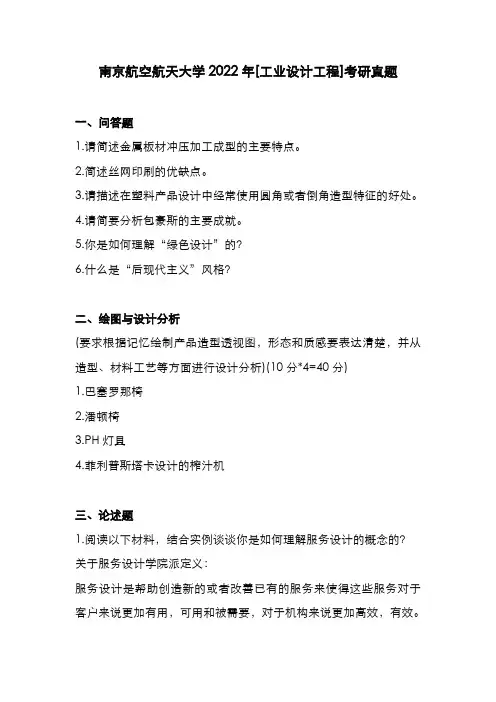 南京航空航天大学 2022 年[工业设计工程]考研真题

一、问答题

1.请简述金属板材冲压加工成型的主要特点。

2.简述丝网印刷的优缺点。

3.请描述在塑料产品设计中经常使用圆角或者倒角造型特征的好处。

4.请简要分析包豪斯的主要成就。

5.你是如何理解“绿色设计”的?

6.什么是“后现代主义”风格?

二、绘图与设计分析

(要求根据记忆绘制产品造型透视图，形态和质感要表达清楚，并从造型、材料工艺等方面进行设计分析)(10 分*4=40 分)

1.巴塞罗那椅

2.潘顿椅

3.PH 灯具

4.菲利普斯塔卡设计的榨汁机

三、论述题

1.阅读以下材料，结合实例谈谈你是如何理解服务设计的概念的?

关于服务设计学院派定义:

服务设计是帮助创造新的或者改善已有的服务来使得这些服务对于客户来说更加有用，可用和被需要，对于机构来说更加高效，有效。